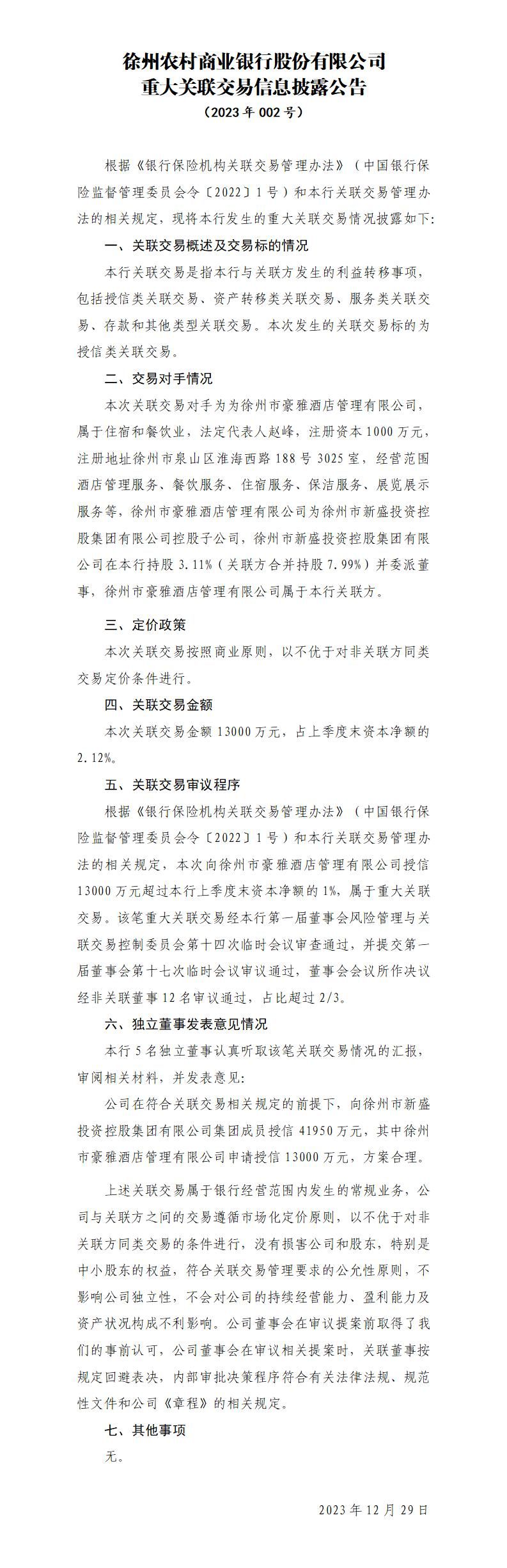 徐州农村商业银行股份有限公司
重大关联交易信息披露公告
（2023年002号）

根据《银行保险机构关联交易管理办法》（中国银行保险监督管理委员会令〔2022〕1号）和本行关联交易管理办法的相关规定，现将本行发生的重大关联交易情况披露如下：

一、关联交易概述及交易标的情况

本行关联交易是指本行与关联方发生的利益转移事项，包括授信类关联交易、资产转移类关联交易、服务类关联交易、存款和其他类型关联交易。本次发生的关联交易标的为授信类关联交易。

二、交易对手情况

本次关联交易对手为为徐州市豪雅酒店管理有限公司，属于住宿和餐饮业，法定代表人赵峰，注册资本1000万元，注册地址徐州市泉山区淮海西路188号3025室，经营范围酒店管理服务、餐饮服务、住宿服务、保洁服务、展览展示服务等，徐州市豪雅酒店管理有限公司为徐州市新盛投资控股集团有限公司控股子公司，徐州市新盛投资控股集团有限公司在本行持股3.11%（关联方合并持股7.99%）并委派董事，徐州市豪雅酒店管理有限公司属于本行关联方。

三、定价政策

本次关联交易按照商业原则，以不优于对非关联方同类交易定价条件进行。

四、关联交易金额

本次关联交易金额13000万元，占上季度末资本净额的2.12%。

五、关联交易审议程序

根据《银行保险机构关联交易管理办法》（中国银行保险监督管理委员会令〔2022〕1号）和本行关联交易管理办法的相关规定，本次向徐州市豪雅酒店管理有限公司授信13000万元超过本行上季度末资本净额的1%，属于重大关联交易。该笔重大关联交易经本行第一届董事会风险管理与关联交易控制委员会第十四次临时会议审查通过，并提交第一届董事会第十七次临时会议审议通过，董事会会议所作决议经非关联董事12名审议通过，占比超过2/3。

六、独立董事发表意见情况

本行5名独立董事认真听取该笔关联交易情况的汇报，审阅相关材料，并发表意见：

公司在符合关联交易相关规定的前提下，向徐州市新盛投资控股集团有限公司集团成员授信41950万元，其中徐州市豪雅酒店管理有限公司申请授信13000万元，方案合理。

上述关联交易属于银行经营范围内发生的常规业务，公司与关联方之间的交易遵循市场化定价原则，以不优于对非关联方同类交易的条件进行，没有损害公司和股东，特别是中小股东的权益，符合关联交易管理要求的公允性原则，不影响公司独立性，不会对公司的持续经营能力、盈利能力及资产状况构成不利影响。公司董事会在审议提案前取得了我们的事前认可，公司董事会在审议相关提案时，关联董事按规定回避表决，内部审批决策程序符合有关法律法规、规范性文件和公司《章程》的相关规定。

七、其他事项

无。

2023年12月29日